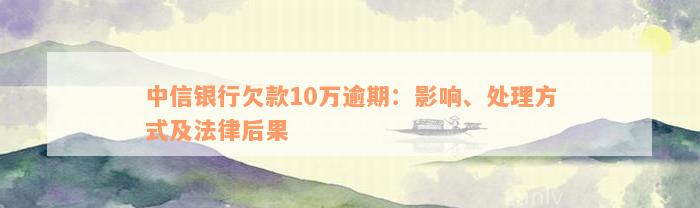 中信银行欠款10万逾期：影响、处理方式及法律后果